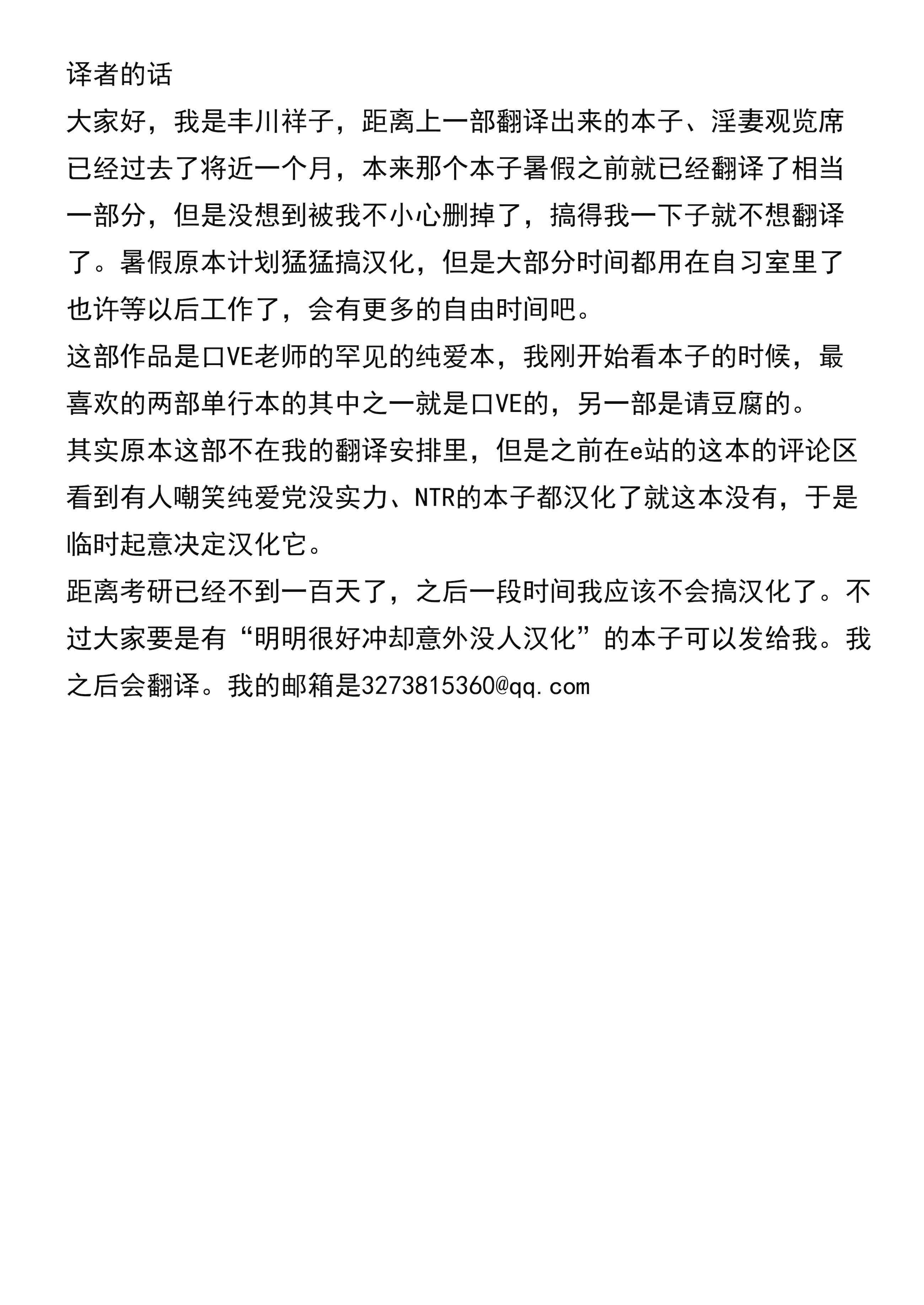 译者的话

大家好，我是丰川祥子，距离上一部翻译出来的本子、淫妻观览席已经过去了将近一个月，本来那个本子暑假之前就已经翻译了相当一部分，但是没想到被我不小心删掉了，搞得我一下子就不想翻译了。暑假原本计划猛猛搞汉化，但是大部分时间都用在自习室里了也许等以后工作了，会有更多的自由时间吧。

这部作品是口VE老师的罕见的纯爱本，我刚开始看本子的时候，最喜欢的两部单行本的其中之一就是口VE的，另一部是请豆腐的。

其实原本这部不在我的翻译安排里，但是之前在e站的这本的评论区看到有人嘲笑纯爱党没实力、NTR的本子都汉化了就这本没有，于是临时起意决定汉化它。

距离考研已经不到一百天了，之后一段时间我应该不会搞汉化了。不过大家要是有“明明很好冲却意外没人汉化”的本子可以发给我。我之后会翻译。我的邮箱是3273815360@qq.com